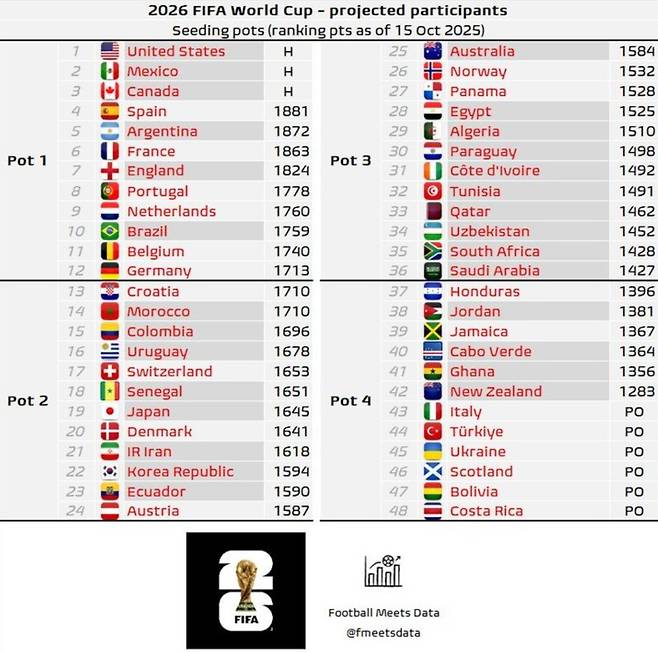 2026 FIFA World Cup - projected participants
Seeding pots (ranking pts as of 15 Oct 2025)

| Pot | # | Team | Pts |
|---|---|---|---|
| Pot 1 | 1 | United States | H |
| | 2 | Mexico | H |
| | 3 | Canada | H |
| | 4 | Spain | 1881 |
| | 5 | Argentina | 1872 |
| | 6 | France | 1863 |
| | 7 | England | 1824 |
| | 8 | Portugal | 1778 |
| | 9 | Netherlands | 1760 |
| | 10 | Brazil | 1759 |
| | 11 | Belgium | 1740 |
| | 12 | Germany | 1713 |
| Pot 2 | 13 | Croatia | 1710 |
| | 14 | Morocco | 1710 |
| | 15 | Colombia | 1696 |
| | 16 | Uruguay | 1678 |
| | 17 | Switzerland | 1653 |
| | 18 | Senegal | 1651 |
| | 19 | Japan | 1645 |
| | 20 | Denmark | 1641 |
| | 21 | IR Iran | 1618 |
| | 22 | Korea Republic | 1594 |
| | 23 | Ecuador | 1590 |
| | 24 | Austria | 1587 |

| Pot | # | Team | Pts |
|---|---|---|---|
| Pot 3 | 25 | Australia | 1584 |
| | 26 | Norway | 1532 |
| | 27 | Panama | 1528 |
| | 28 | Egypt | 1525 |
| | 29 | Algeria | 1510 |
| | 30 | Paraguay | 1498 |
| | 31 | Côte d'Ivoire | 1492 |
| | 32 | Tunisia | 1491 |
| | 33 | Qatar | 1462 |
| | 34 | Uzbekistan | 1452 |
| | 35 | South Africa | 1428 |
| | 36 | Saudi Arabia | 1427 |
| Pot 4 | 37 | Honduras | 1396 |
| | 38 | Jordan | 1381 |
| | 39 | Jamaica | 1367 |
| | 40 | Cabo Verde | 1364 |
| | 41 | Ghana | 1356 |
| | 42 | New Zealand | 1283 |
| | 43 | Italy | PO |
| | 44 | Türkiye | PO |
| | 45 | Ukraine | PO |
| | 46 | Scotland | PO |
| | 47 | Bolivia | PO |
| | 48 | Costa Rica | PO |

26 FIFA

Football Meets Data
@fmeetsdata